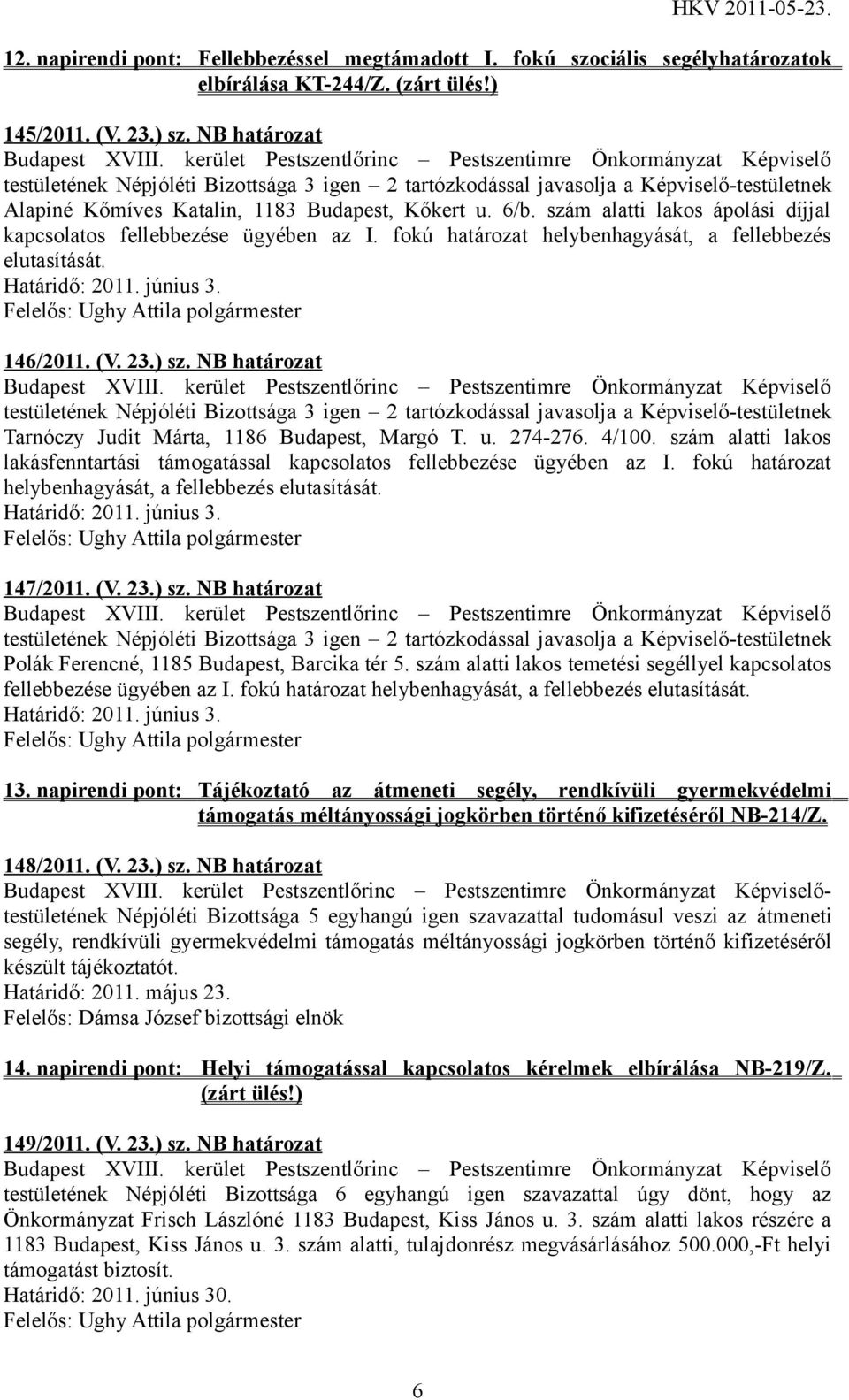 HKV 2011-05-23.

12. napirendi pont: Fellebbezéssel megtámadott I. fokú szociális segélyhatározatok elbírálása KT-244/Z. (zárt ülés!)

145/2011. (V. 23.) sz. NB határozat
Budapest XVIII. kerület Pestszentlőrinc – Pestszentimre Önkormányzat Képviselő testületének Népjóléti Bizottsága 3 igen – 2 tartózkodással javasolja a Képviselő-testületnek Alapiné Kőmíves Katalin, 1183 Budapest, Kőkert u. 6/b. szám alatti lakos ápolási díjjal kapcsolatos fellebbezése ügyében az I. fokú határozat helybenhagyását, a fellebbezés elutasítását.
Határidő: 2011. június 3.
Felelős: Ughy Attila polgármester

146/2011. (V. 23.) sz. NB határozat
Budapest XVIII. kerület Pestszentlőrinc – Pestszentimre Önkormányzat Képviselő testületének Népjóléti Bizottsága 3 igen – 2 tartózkodással javasolja a Képviselő-testületnek Tarnóczy Judit Márta, 1186 Budapest, Margó T. u. 274-276. 4/100. szám alatti lakos lakásfenntartási támogatással kapcsolatos fellebbezése ügyében az I. fokú határozat helybenhagyását, a fellebbezés elutasítását.
Határidő: 2011. június 3.
Felelős: Ughy Attila polgármester

147/2011. (V. 23.) sz. NB határozat
Budapest XVIII. kerület Pestszentlőrinc – Pestszentimre Önkormányzat Képviselő testületének Népjóléti Bizottsága 3 igen – 2 tartózkodással javasolja a Képviselő-testületnek Polák Ferencné, 1185 Budapest, Barcika tér 5. szám alatti lakos temetési segéllyel kapcsolatos fellebbezése ügyében az I. fokú határozat helybenhagyását, a fellebbezés elutasítását.
Határidő: 2011. június 3.
Felelős: Ughy Attila polgármester

13. napirendi pont: Tájékoztató az átmeneti segély, rendkívüli gyermekvédelmi támogatás méltányossági jogkörben történő kifizetéséről NB-214/Z.

148/2011. (V. 23.) sz. NB határozat
Budapest XVIII. kerület Pestszentlőrinc – Pestszentimre Önkormányzat Képviselő-testületének Népjóléti Bizottsága 5 egyhangú igen szavazattal tudomásul veszi az átmeneti segély, rendkívüli gyermekvédelmi támogatás méltányossági jogkörben történő kifizetéséről készült tájékoztatót.
Határidő: 2011. május 23.
Felelős: Dámsa József bizottsági elnök

14. napirendi pont: Helyi támogatással kapcsolatos kérelmek elbírálása NB-219/Z. (zárt ülés!)

149/2011. (V. 23.) sz. NB határozat
Budapest XVIII. kerület Pestszentlőrinc – Pestszentimre Önkormányzat Képviselő testületének Népjóléti Bizottsága 6 egyhangú igen szavazattal úgy dönt, hogy az Önkormányzat Frisch Lászlóné 1183 Budapest, Kiss János u. 3. szám alatti lakos részére a 1183 Budapest, Kiss János u. 3. szám alatti, tulajdonrész megvásárlásához 500.000,-Ft helyi támogatást biztosít.
Határidő: 2011. június 30.
Felelős: Ughy Attila polgármester

6